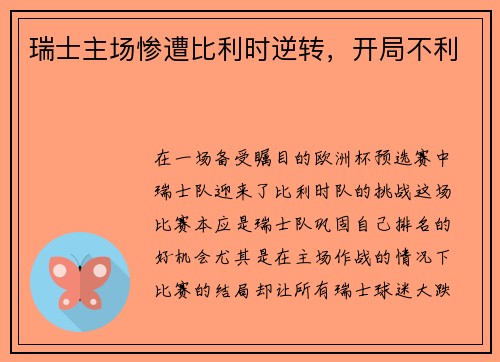 瑞士主场惨遭比利时逆转，开局不利

在一场备受瞩目的欧洲杯预选赛中瑞士队迎来了比利时队的挑战这场比赛本应是瑞士队巩固自己排名的好机会尤其是在主场作战的情况下比赛的结局却让所有瑞士球迷大跌